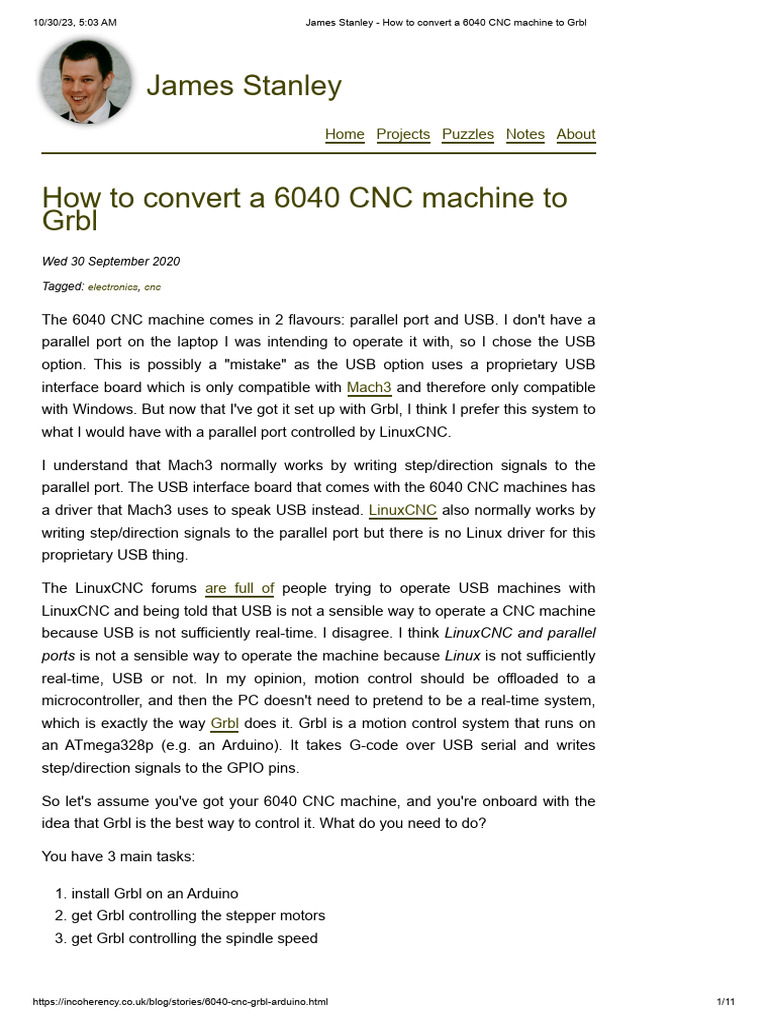 10/30/23, 5:03 AM James Stanley - How to convert a 6040 CNC machine to Grbl

James Stanley

Home Projects Puzzles Notes About

How to convert a 6040 CNC machine to Grbl

Wed 30 September 2020

Tagged: electronics, cnc

The 6040 CNC machine comes in 2 flavours: parallel port and USB. I don't have a parallel port on the laptop I was intending to operate it with, so I chose the USB option. This is possibly a "mistake" as the USB option uses a proprietary USB interface board which is only compatible with Mach3 and therefore only compatible with Windows. But now that I've got it set up with Grbl, I think I prefer this system to what I would have with a parallel port controlled by LinuxCNC.

I understand that Mach3 normally works by writing step/direction signals to the parallel port. The USB interface board that comes with the 6040 CNC machines has a driver that Mach3 uses to speak USB instead. LinuxCNC also normally works by writing step/direction signals to the parallel port but there is no Linux driver for this proprietary USB thing.

The LinuxCNC forums are full of people trying to operate USB machines with LinuxCNC and being told that USB is not a sensible way to operate a CNC machine because USB is not sufficiently real-time. I disagree. I think LinuxCNC and parallel ports is not a sensible way to operate the machine because Linux is not sufficiently real-time, USB or not. In my opinion, motion control should be offloaded to a microcontroller, and then the PC doesn't need to pretend to be a real-time system, which is exactly the way Grbl does it. Grbl is a motion control system that runs on an ATmega328p (e.g. an Arduino). It takes G-code over USB serial and writes step/direction signals to the GPIO pins.

So let's assume you've got your 6040 CNC machine, and you're onboard with the idea that Grbl is the best way to control it. What do you need to do?

You have 3 main tasks:

1. install Grbl on an Arduino
2. get Grbl controlling the stepper motors
3. get Grbl controlling the spindle speed

https://incoherency.co.uk/blog/stories/6040-cnc-grbl-arduino.html 1/11